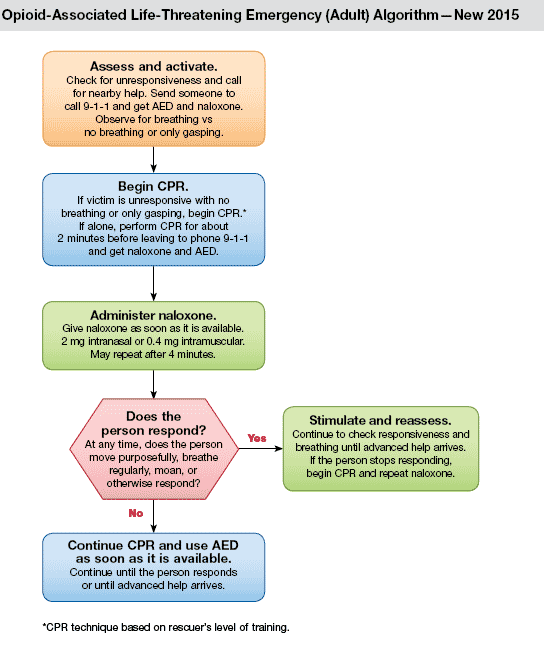 Opioid-Associated Life-Threatening Emergency (Adult) Algorithm—New 2015

Assess and activate.
Check for unresponsiveness and call for nearby help. Send someone to call 9-1-1 and get AED and naloxone. Observe for breathing vs no breathing or only gasping.

Begin CPR.
If victim is unresponsive with no breathing or only gasping, begin CPR.* If alone, perform CPR for about 2 minutes before leaving to phone 9-1-1 and get naloxone and AED.

Administer naloxone.
Give naloxone as soon as it is available. 2 mg intranasal or 0.4 mg intramuscular. May repeat after 4 minutes.

Does the person respond?
At any time, does the person move purposefully, breathe regularly, moan, or otherwise respond?

Yes

Stimulate and reassess.
Continue to check responsiveness and breathing until advanced help arrives. If the person stops responding, begin CPR and repeat naloxone.

No

Continue CPR and use AED as soon as it is available.
Continue until the person responds or until advanced help arrives.

*CPR technique based on rescuer's level of training.